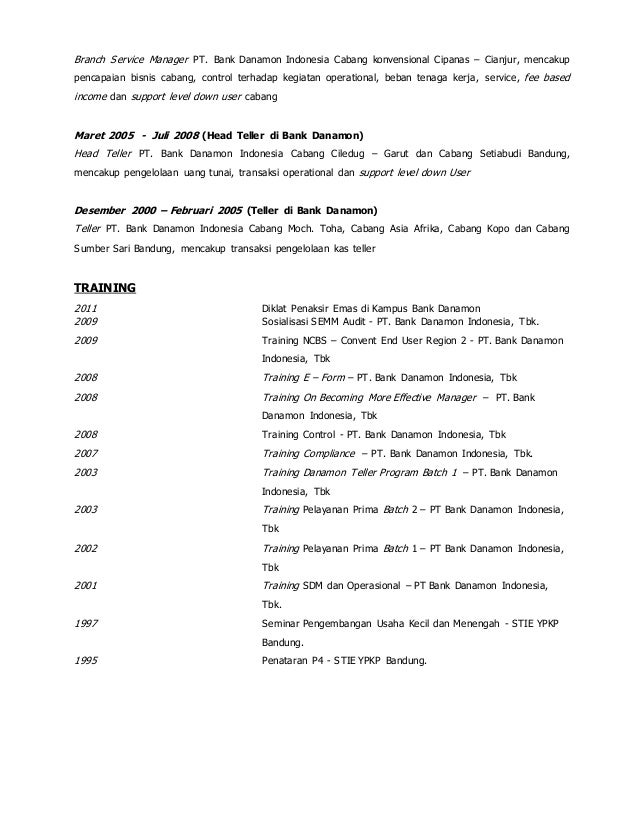 Branch Service Manager PT. Bank Danamon Indonesia Cabang konvensional Cipanas – Cianjur, mencakup pencapaian bisnis cabang, control terhadap kegiatan operational, beban tenaga kerja, service, fee based income dan support level down user cabang

Maret 2005 - Juli 2008 (Head Teller di Bank Danamon)
Head Teller PT. Bank Danamon Indonesia Cabang Ciledug – Garut dan Cabang Setiabudi Bandung, mencakup pengelolaan uang tunai, transaksi operational dan support level down User

Desember 2000 – Februari 2005 (Teller di Bank Danamon)
Teller PT. Bank Danamon Indonesia Cabang Moch. Toha, Cabang Asia Afrika, Cabang Kopo dan Cabang Sumber Sari Bandung, mencakup transaksi pengelolaan kas teller

TRAINING

| | |
|---|---|
| 2011 | Diklat Penaksir Emas di Kampus Bank Danamon |
| 2009 | Sosialisasi SEMM Audit - PT. Bank Danamon Indonesia, Tbk. |
| 2009 | Training NCBS – Convent End User Region 2 - PT. Bank Danamon Indonesia, Tbk |
| 2008 | Training E – Form – PT. Bank Danamon Indonesia, Tbk |
| 2008 | Training On Becoming More Effective Manager – PT. Bank Danamon Indonesia, Tbk |
| 2008 | Training Control - PT. Bank Danamon Indonesia, Tbk |
| 2007 | Training Compliance – PT. Bank Danamon Indonesia, Tbk. |
| 2003 | Training Danamon Teller Program Batch 1 – PT. Bank Danamon Indonesia, Tbk |
| 2003 | Training Pelayanan Prima Batch 2 – PT Bank Danamon Indonesia, Tbk |
| 2002 | Training Pelayanan Prima Batch 1 – PT Bank Danamon Indonesia, Tbk |
| 2001 | Training SDM dan Operasional – PT Bank Danamon Indonesia, Tbk. |
| 1997 | Seminar Pengembangan Usaha Kecil dan Menengah - STIE YPKP Bandung. |
| 1995 | Penataran P4 - STIE YPKP Bandung. |